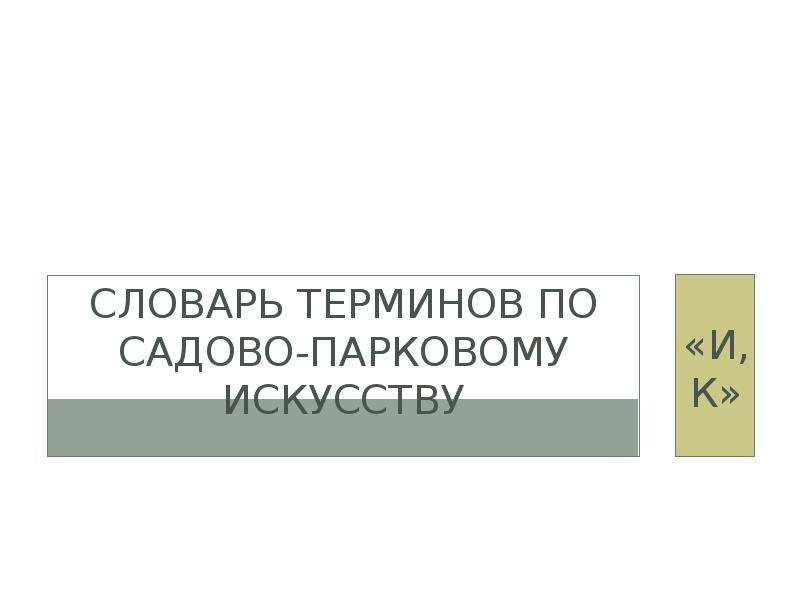 СЛОВАРЬ ТЕРМИНОВ ПО САДОВО-ПАРКОВОМУ ИСКУССТВУ

«И, К»